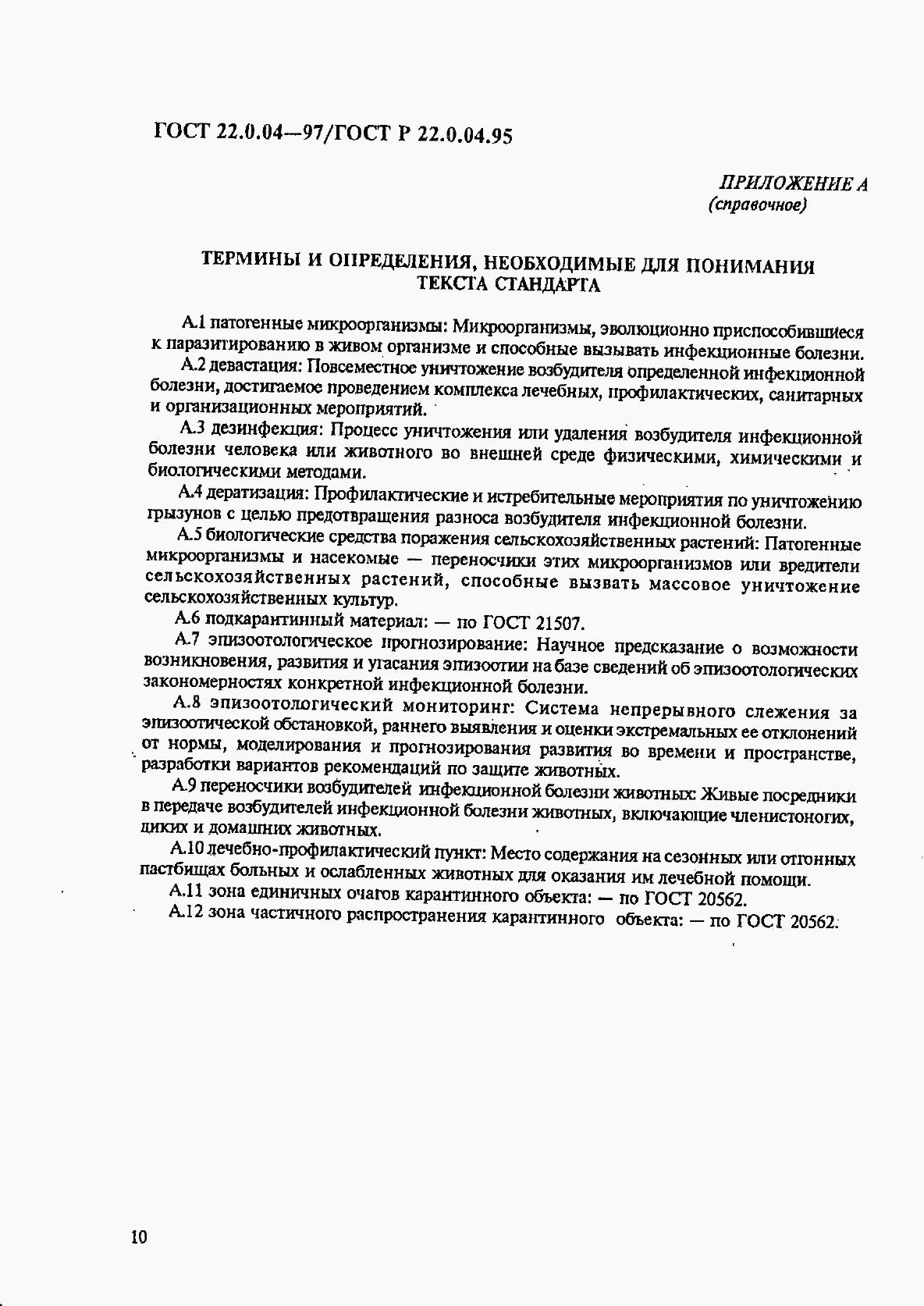 ГОСТ 22.0.04—97/ГОСТ Р 22.0.04.95

ПРИЛОЖЕНИЕ А
(справочное)

ТЕРМИНЫ И ОПРЕДЕЛЕНИЯ, НЕОБХОДИМЫЕ ДЛЯ ПОНИМАНИЯ ТЕКСТА СТАНДАРТА

А.1 патогенные микроорганизмы: Микроорганизмы, эволюционно приспособившиеся к паразитированию в живом организме и способные вызывать инфекционные болезни.

А.2 девастация: Повсеместное уничтожение возбудителя определенной инфекционной болезни, достигаемое проведением комплекса лечебных, профилактических, санитарных и организационных мероприятий.

А.3 дезинфекция: Процесс уничтожения или удаления возбудителя инфекционной болезни человека или животного во внешней среде физическими, химическими и биологическими методами.

А.4 дератизация: Профилактические и истребительные мероприятия по уничтожению грызунов с целью предотвращения разноса возбудителя инфекционной болезни.

А.5 биологические средства поражения сельскохозяйственных растений: Патогенные микроорганизмы и насекомые — переносчики этих микроорганизмов или вредители сельскохозяйственных растений, способные вызвать массовое уничтожение сельскохозяйственных культур.

А.6 подкарантинный материал: — по ГОСТ 21507.

А.7 эпизоотологическое прогнозирование: Научное предсказание о возможности возникновения, развития и угасания эпизоотии на базе сведений об эпизоотологических закономерностях конкретной инфекционной болезни.

А.8 эпизоотологический мониторинг: Система непрерывного слежения за эпизоотической обстановкой, раннего выявления и оценки экстремальных ее отклонений от нормы, моделирования и прогнозирования развития во времени и пространстве, разработки вариантов рекомендаций по защите животных.

А.9 переносчики возбудителей инфекционной болезни животных: Живые посредники в передаче возбудителей инфекционной болезни животных, включающие членистоногих, диких и домашних животных.

А.10 лечебно-профилактический пункт: Место содержания на сезонных или отгонных пастбищах больных и ослабленных животных для оказания им лечебной помощи.

А.11 зона единичных очагов карантинного объекта: — по ГОСТ 20562.

А.12 зона частичного распространения карантинного объекта: — по ГОСТ 20562.

10